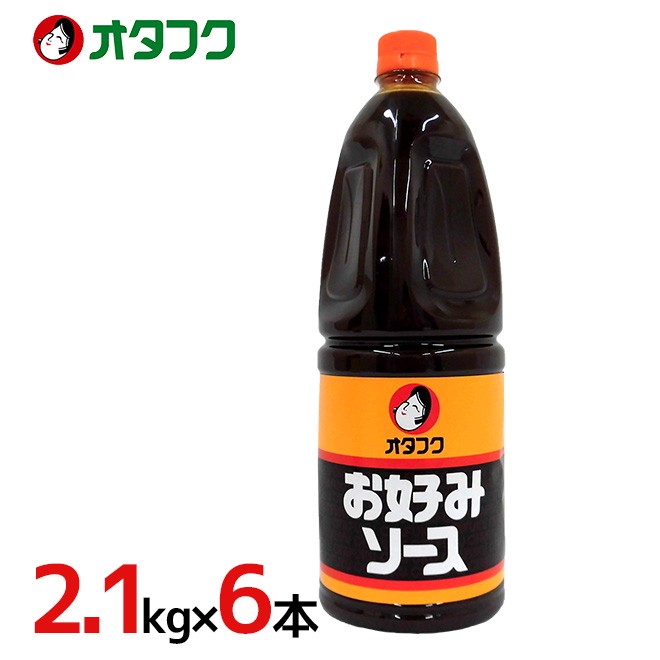 オタフク

オタフク

お好み
ソース

2.1kg×6本